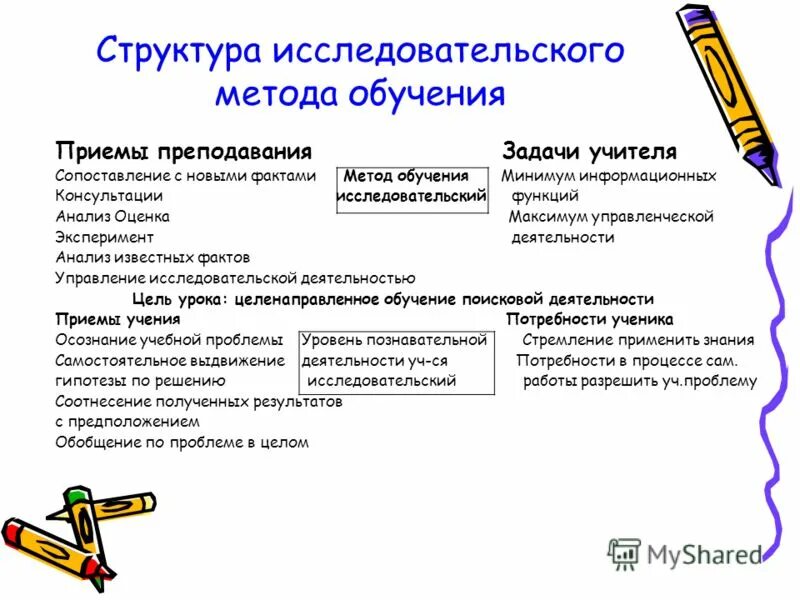 Структура исследовательского метода обучения

Приемы преподавания

Сопоставление с новыми фактами
Консультации
Анализ Оценка
Эксперимент
Анализ известных фактов
Управление исследовательской деятельностью

Метод обучения исследовательский

Задачи учителя

Минимум информационных функций
Максимум управленческой деятельности

Цель урока: целенаправленное обучение поисковой деятельности

Приемы учения

Осознание учебной проблемы
Самостоятельное выдвижение гипотезы по решению
Соотнесение полученных результатов с предположением
Обобщение по проблеме в целом

Уровень познавательной деятельности уч-ся исследовательский

Потребности ученика

Стремление применить знания
Потребности в процессе сам. работы разрешить уч.проблему

MyShared